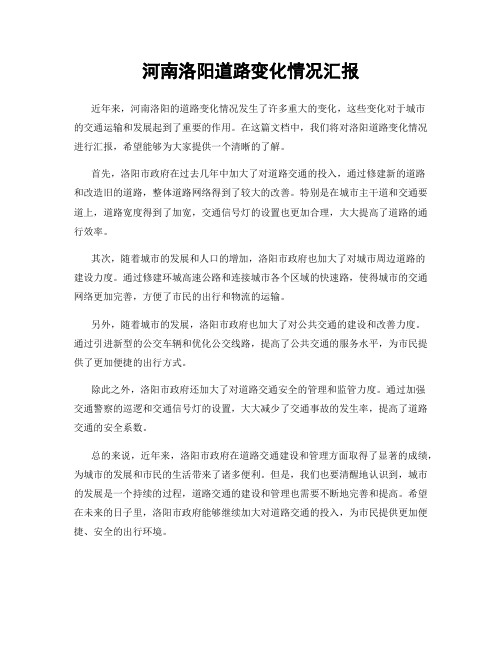 河南洛阳道路变化情况汇报

近年来，河南洛阳的道路变化情况发生了许多重大的变化，这些变化对于城市的交通运输和发展起到了重要的作用。在这篇文档中，我们将对洛阳道路变化情况进行汇报，希望能够为大家提供一个清晰的了解。

首先，洛阳市政府在过去几年中加大了对道路交通的投入，通过修建新的道路和改造旧的道路，整体道路网络得到了较大的改善。特别是在城市主干道和交通要道上，道路宽度得到了加宽，交通信号灯的设置也更加合理，大大提高了道路的通行效率。

其次，随着城市的发展和人口的增加，洛阳市政府也加大了对城市周边道路的建设力度。通过修建环城高速公路和连接城市各个区域的快速路，使得城市的交通网络更加完善，方便了市民的出行和物流的运输。

另外，随着城市的发展，洛阳市政府也加大了对公共交通的建设和改善力度。通过引进新型的公交车辆和优化公交线路，提高了公共交通的服务水平，为市民提供了更加便捷的出行方式。

除此之外，洛阳市政府还加大了对道路交通安全的管理和监管力度。通过加强交通警察的巡逻和交通信号灯的设置，大大减少了交通事故的发生率，提高了道路交通的安全系数。

总的来说，近年来，洛阳市政府在道路交通建设和管理方面取得了显著的成绩，为城市的发展和市民的生活带来了诸多便利。但是，我们也要清醒地认识到，城市的发展是一个持续的过程，道路交通的建设和管理也需要不断地完善和提高。希望在未来的日子里，洛阳市政府能够继续加大对道路交通的投入，为市民提供更加便捷、安全的出行环境。